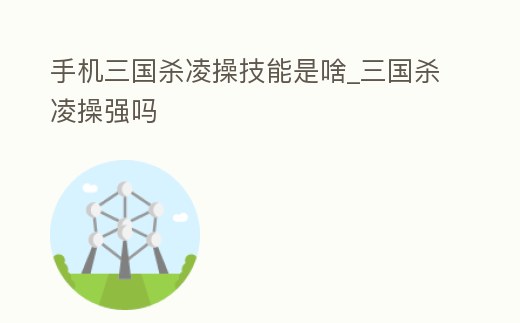 手机三国杀凌操技能是啥_三国杀凌操强吗